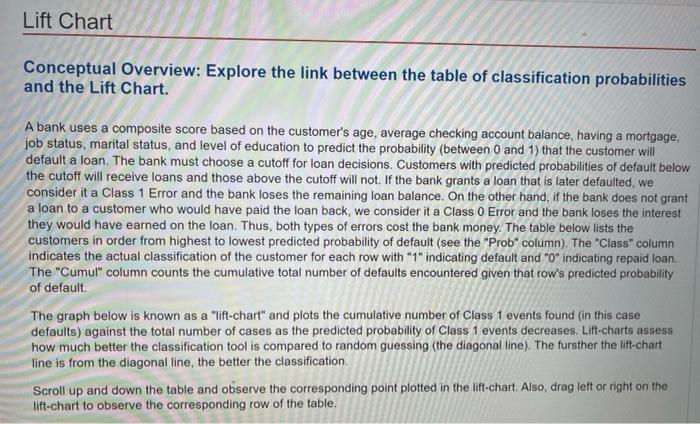 Lift Chart

Conceptual Overview: Explore the link between the table of classification probabilities and the Lift Chart.

A bank uses a composite score based on the customer's age, average checking account balance, having a mortgage, job status, marital status, and level of education to predict the probability (between 0 and 1) that the customer will default a loan. The bank must choose a cutoff for loan decisions. Customers with predicted probabilities of default below the cutoff will receive loans and those above the cutoff will not. If the bank grants a loan that is later defaulted, we consider it a Class 1 Error and the bank loses the remaining loan balance. On the other hand, if the bank does not grant a loan to a customer who would have paid the loan back, we consider it a Class 0 Error and the bank loses the interest they would have earned on the loan. Thus, both types of errors cost the bank money. The table below lists the customers in order from highest to lowest predicted probability of default (see the "Prob" column). The "Class" column indicates the actual classification of the customer for each row with "1" indicating default and "0" indicating repaid loan. The "Cumul" column counts the cumulative total number of defaults encountered given that row's predicted probability of default.

The graph below is known as a "lift-chart" and plots the cumulative number of Class 1 events found (in this case defaults) against the total number of cases as the predicted probability of Class 1 events decreases. Lift-charts assess how much better the classification tool is compared to random guessing (the diagonal line). The fursther the lift-chart line is from the diagonal line, the better the classification.

Scroll up and down the table and observe the corresponding point plotted in the lift-chart. Also, drag left or right on the lift-chart to observe the corresponding row of the table.